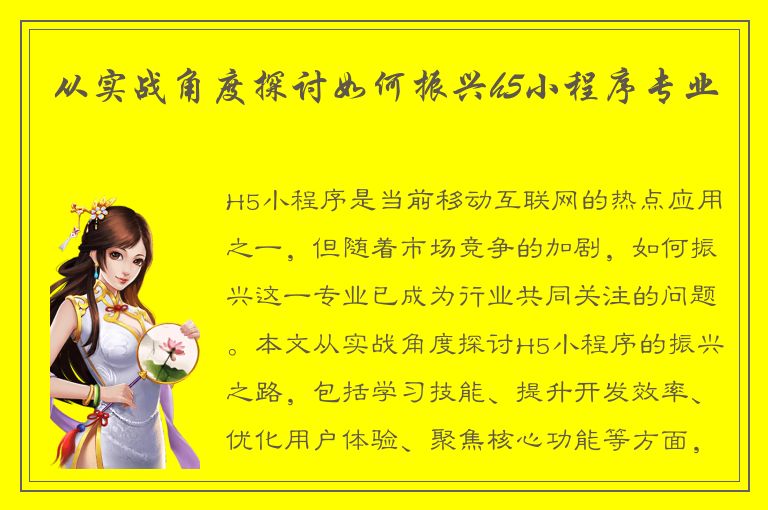 从实战角度探讨如何振兴H5小程序专业

H5小程序是当前移动互联网的热点应用之一，但随着市场竞争的加剧，如何振兴这一专业已成为行业共同关注的问题。本文从实战角度探讨H5小程序的振兴之路，包括学习技能、提升开发效率、优化用户体验、聚焦核心功能等方面，